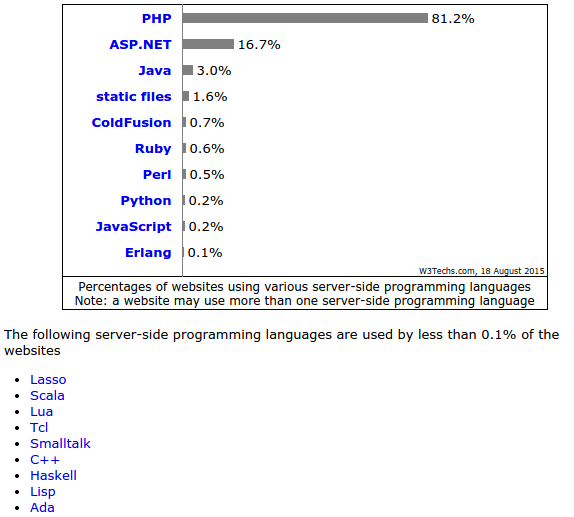 PHP 81.2%
ASP.NET 16.7%
Java 3.0%
static files 1.6%
ColdFusion 0.7%
Ruby 0.6%
Perl 0.5%
Python 0.2%
JavaScript 0.2%
Erlang 0.1%

W3Techs.com, 18 August 2015

Percentages of websites using various server-side programming languages
Note: a website may use more than one server-side programming language

The following server-side programming languages are used by less than 0.1% of the websites

- Lasso
- Scala
- Lua
- Tcl
- Smalltalk
- C++
- Haskell
- Lisp
- Ada